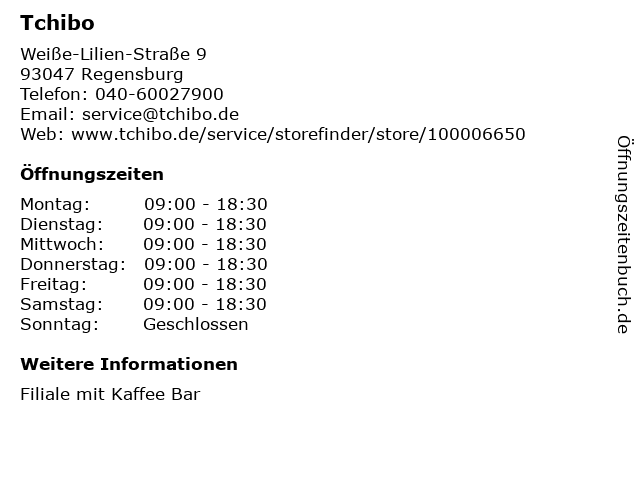 Tchibo

Weiße-Lilien-Straße 9
93047 Regensburg
Telefon: 040-60027900
Email: service@tchibo.de
Web: www.tchibo.de/service/storefinder/store/100006650

Öffnungszeiten

Montag: 09:00 - 18:30
Dienstag: 09:00 - 18:30
Mittwoch: 09:00 - 18:30
Donnerstag: 09:00 - 18:30
Freitag: 09:00 - 18:30
Samstag: 09:00 - 18:30
Sonntag: Geschlossen

Weitere Informationen

Filiale mit Kaffee Bar

Öffnungszeitenbuch.de